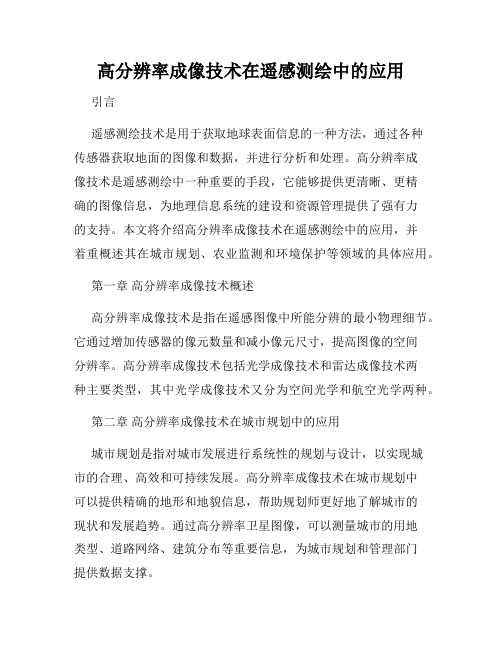 高分辨率成像技术在遥感测绘中的应用

引言

遥感测绘技术是用于获取地球表面信息的一种方法，通过各种传感器获取地面的图像和数据，并进行分析和处理。高分辨率成像技术是遥感测绘中一种重要的手段，它能够提供更清晰、更精确的图像信息，为地理信息系统的建设和资源管理提供了强有力的支持。本文将介绍高分辨率成像技术在遥感测绘中的应用，并着重概述其在城市规划、农业监测和环境保护等领域的具体应用。

第一章 高分辨率成像技术概述

高分辨率成像技术是指在遥感图像中所能分辨的最小物理细节。它通过增加传感器的像元数量和减小像元尺寸，提高图像的空间分辨率。高分辨率成像技术包括光学成像技术和雷达成像技术两种主要类型，其中光学成像技术又分为空间光学和航空光学两种。

第二章 高分辨率成像技术在城市规划中的应用

城市规划是指对城市发展进行系统性的规划与设计，以实现城市的合理、高效和可持续发展。高分辨率成像技术在城市规划中可以提供精确的地形和地貌信息，帮助规划师更好地了解城市的现状和发展趋势。通过高分辨率卫星图像，可以测量城市的用地类型、道路网络、建筑分布等重要信息，为城市规划和管理部门提供数据支撑。